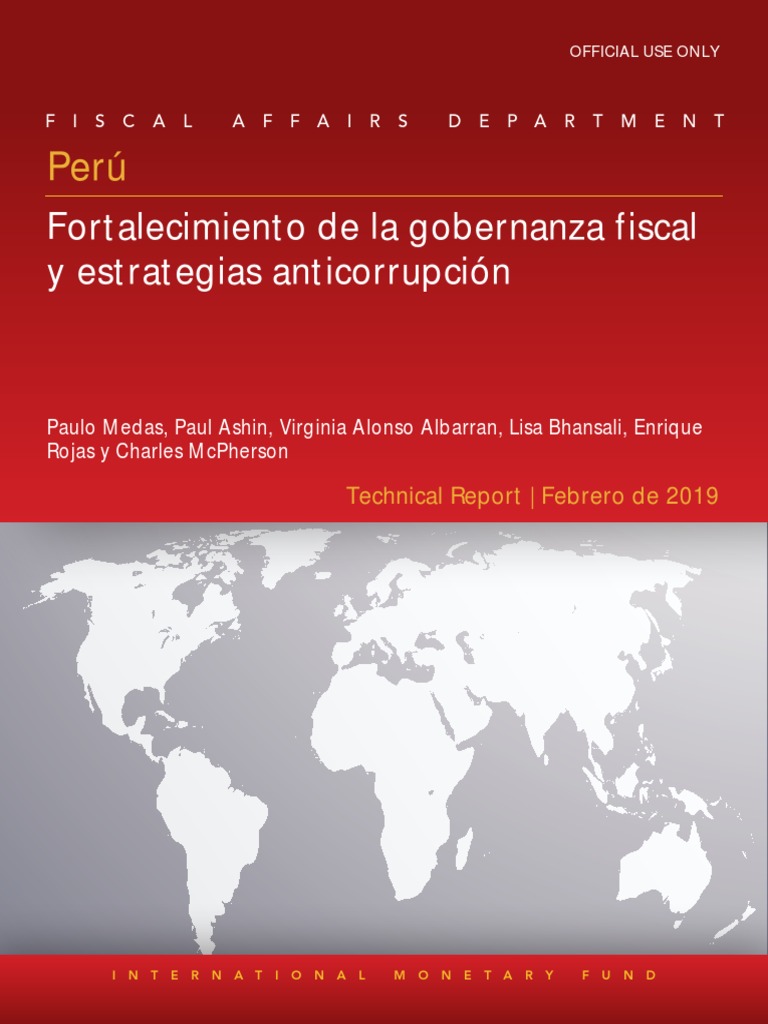 OFFICIAL USE ONLY

FISCAL AFFAIRS DEPARTMENT

Perú

Fortalecimiento de la gobernanza fiscal y estrategias anticorrupción

Paulo Medas, Paul Ashin, Virginia Alonso Albarran, Lisa Bhansali, Enrique Rojas y Charles McPherson

Technical Report | Febrero de 2019

INTERNATIONAL MONETARY FUND